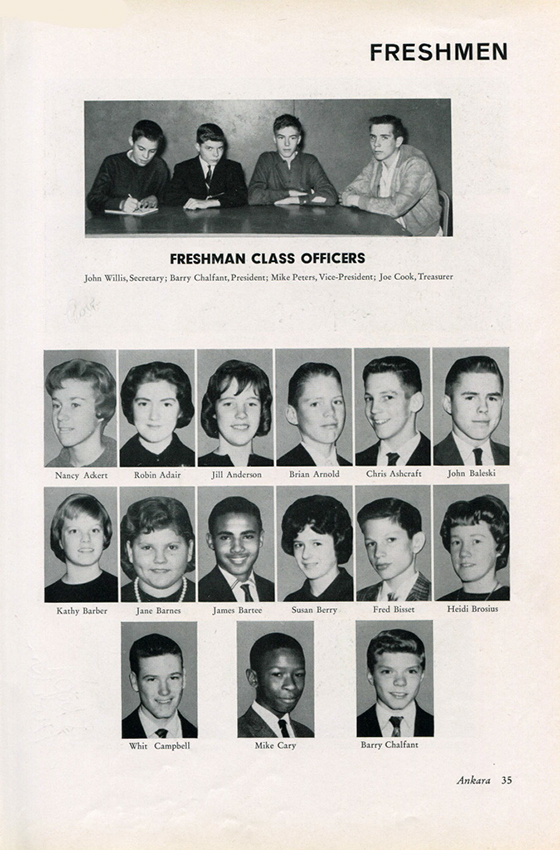 FRESHMEN

FRESHMAN CLASS OFFICERS

John Willis, Secretary; Barry Chalfant, President; Mike Peters, Vice-President; Joe Cook, Treasurer

Nancy Ackert
Robin Adair
Jill Anderson
Brian Arnold
Chris Ashcraft
John Baleski

Kathy Barber
Jane Barnes
James Bartee
Susan Berry
Fred Bisset
Heidi Brosius

Whit Campbell
Mike Cary
Barry Chalfant

Ankara 35